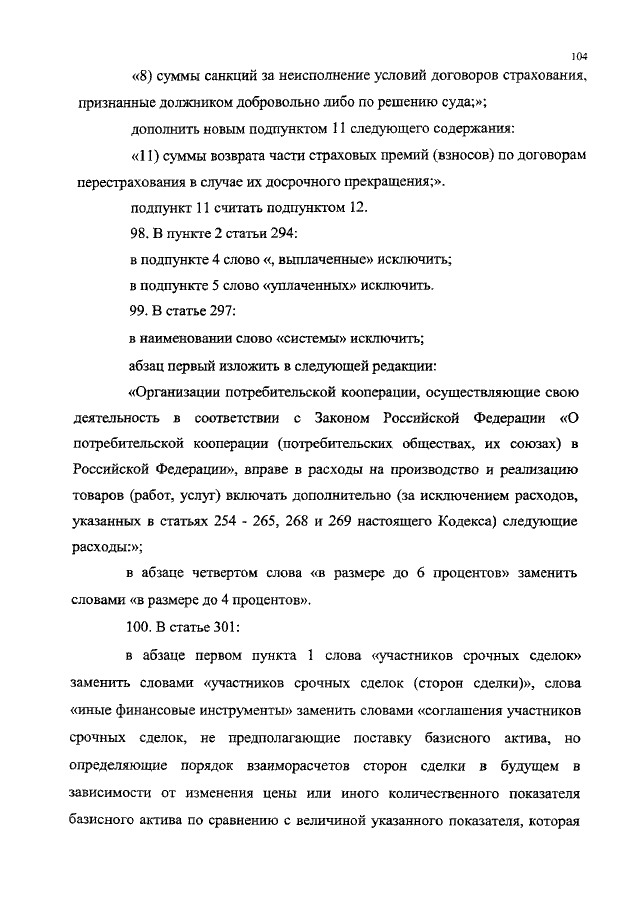 104

«8) суммы санкций за неисполнение условий договоров страхования, признанные должником добровольно либо по решению суда;»;

дополнить новым подпунктом 11 следующего содержания:

«11) суммы возврата части страховых премий (взносов) по договорам перестрахования в случае их досрочного прекращения;».

подпункт 11 считать подпунктом 12.

98. В пункте 2 статьи 294:

в подпункте 4 слово «, выплаченные» исключить;

в подпункте 5 слово «уплаченных» исключить.

99. В статье 297:

в наименовании слово «системы» исключить;

абзац первый изложить в следующей редакции:

«Организации потребительской кооперации, осуществляющие свою деятельность в соответствии с Законом Российской Федерации «О потребительской кооперации (потребительских обществах, их союзах) в Российской Федерации», вправе в расходы на производство и реализацию товаров (работ, услуг) включать дополнительно (за исключением расходов, указанных в статьях 254 - 265, 268 и 269 настоящего Кодекса) следующие расходы:»;

в абзаце четвертом слова «в размере до 6 процентов» заменить словами «в размере до 4 процентов».

100. В статье 301:

в абзаце первом пункта 1 слова «участников срочных сделок» заменить словами «участников срочных сделок (сторон сделки)», слова «иные финансовые инструменты» заменить словами «соглашения участников срочных сделок, не предполагающие поставку базисного актива, но определяющие порядок взаиморасчетов сторон сделки в будущем в зависимости от изменения цены или иного количественного показателя базисного актива по сравнению с величиной указанного показателя, которая